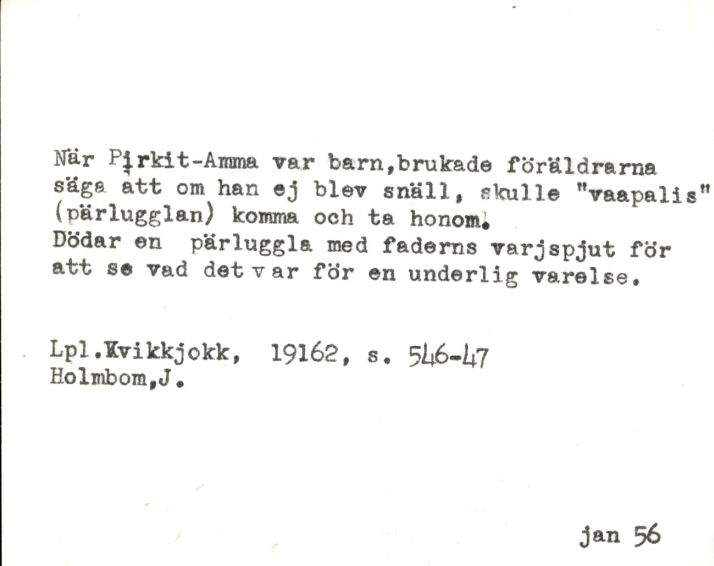 När Pirkit-Amma var barn,brukade föräldrarna säga att om han ej blev snäll, skulle "vaapalis" (pärlugglan) komma och ta honom.
Dödar en pärluggla med faderns varjspjut för att se vad det var för en underlig varelse.

Lpl.Kvikkjokk, 19162, s. 546-47
Holmbom,J.

jan 56